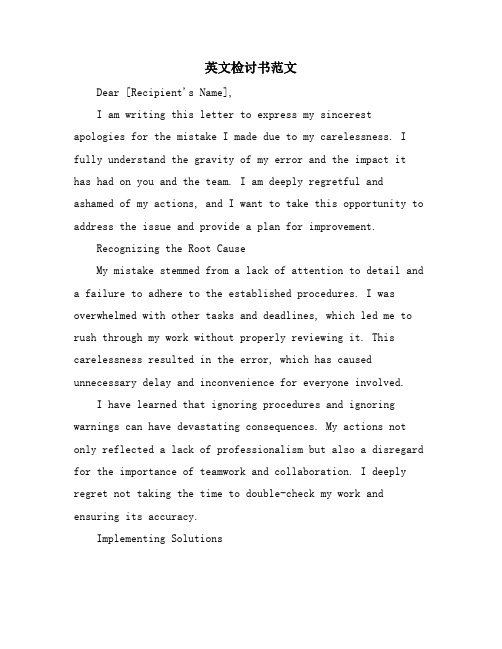 英文检讨书范文

Dear [Recipient's Name],

I am writing this letter to express my sincerest apologies for the mistake I made due to my carelessness. I fully understand the gravity of my error and the impact it has had on you and the team. I am deeply regretful and ashamed of my actions, and I want to take this opportunity to address the issue and provide a plan for improvement.

Recognizing the Root Cause

My mistake stemmed from a lack of attention to detail and a failure to adhere to the established procedures. I was overwhelmed with other tasks and deadlines, which led me to rush through my work without properly reviewing it. This carelessness resulted in the error, which has caused unnecessary delay and inconvenience for everyone involved.

I have learned that ignoring procedures and ignoring warnings can have devastating consequences. My actions not only reflected a lack of professionalism but also a disregard for the importance of teamwork and collaboration. I deeply regret not taking the time to double-check my work and ensuring its accuracy.

Implementing Solutions